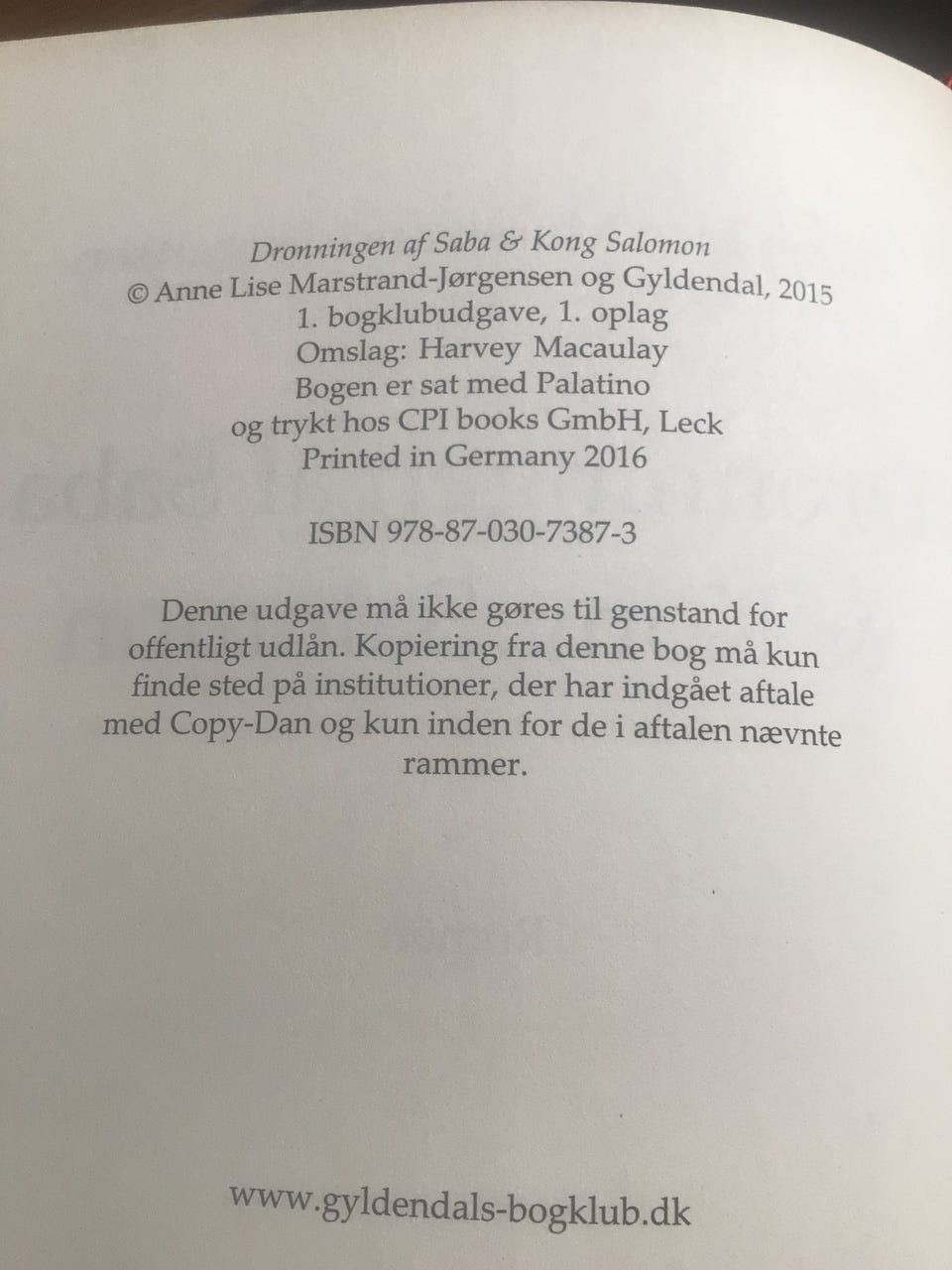 Dronningen af Saba & Kong Salomon
© Anne Lise Marstrand-Jørgensen og Gyldendal, 2015
1. bogklubudgave, 1. oplag
Omslag: Harvey Macaulay
Bogen er sat med Palatino
og trykt hos CPI books GmbH, Leck
Printed in Germany 2016

ISBN 978-87-030-7387-3

Denne udgave må ikke gøres til genstand for offentligt udlån. Kopiering fra denne bog må kun finde sted på institutioner, der har indgået aftale med Copy-Dan og kun inden for de i aftalen nævnte rammer.

www.gyldendals-bogklub.dk